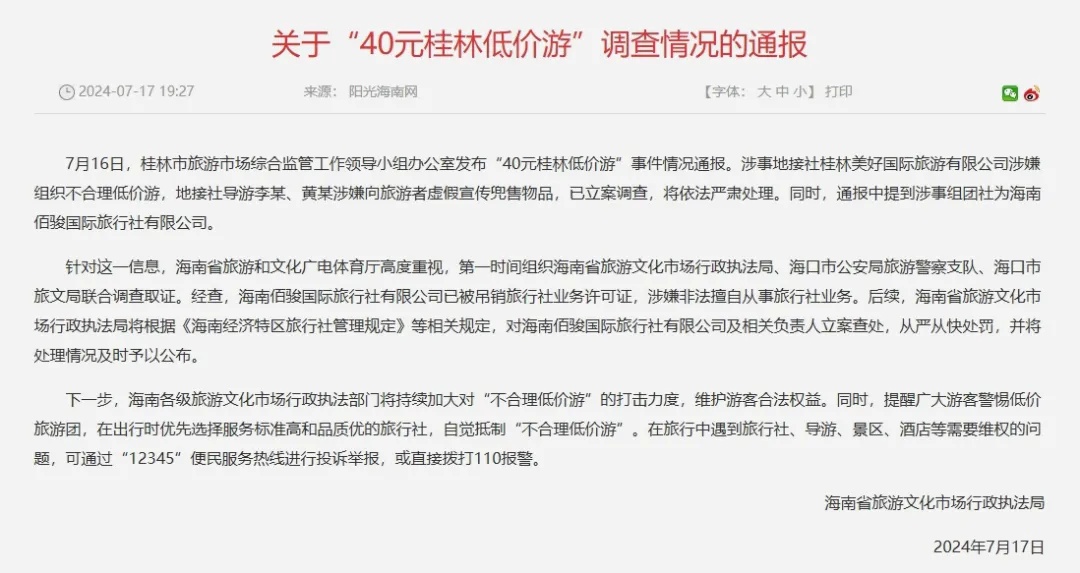 关于“40元桂林低价游”调查情况的通报

2024-07-17 19:27　　来源：阳光海南网　　【字体：大 中 小】 打印

7月16日，桂林市旅游市场综合监管工作领导小组办公室发布“40元桂林低价游”事件情况通报。涉事地接社桂林美好国际旅游有限公司涉嫌组织不合理低价游，地接社导游李某、黄某涉嫌向旅游者虚假宣传兜售物品，已立案调查，将依法严肃处理。同时，通报中提到涉事组团社为海南佰骏国际旅行社有限公司。

针对这一信息，海南省旅游和文化广电体育厅高度重视，第一时间组织海南省旅游文化市场行政执法局、海口市公安局旅游警察支队、海口市旅文局联合调查取证。经查，海南佰骏国际旅行社有限公司已被吊销旅行社业务许可证，涉嫌非法擅自从事旅行社业务。后续，海南省旅游文化市场行政执法局将根据《海南经济特区旅行社管理规定》等相关规定，对海南佰骏国际旅行社有限公司及相关负责人立案查处，从严从快处罚，并将处理情况及时予以公布。

下一步，海南各级旅游文化市场行政执法部门将持续加大对“不合理低价游”的打击力度，维护游客合法权益。同时，提醒广大游客警惕低价旅游团，在出行时优先选择服务标准高和品质优的旅行社，自觉抵制“不合理低价游”。在旅行中遇到旅行社、导游、景区、酒店等需要维权的问题，可通过“12345”便民服务热线进行投诉举报，或直接拨打110报警。

海南省旅游文化市场行政执法局

2024年7月17日